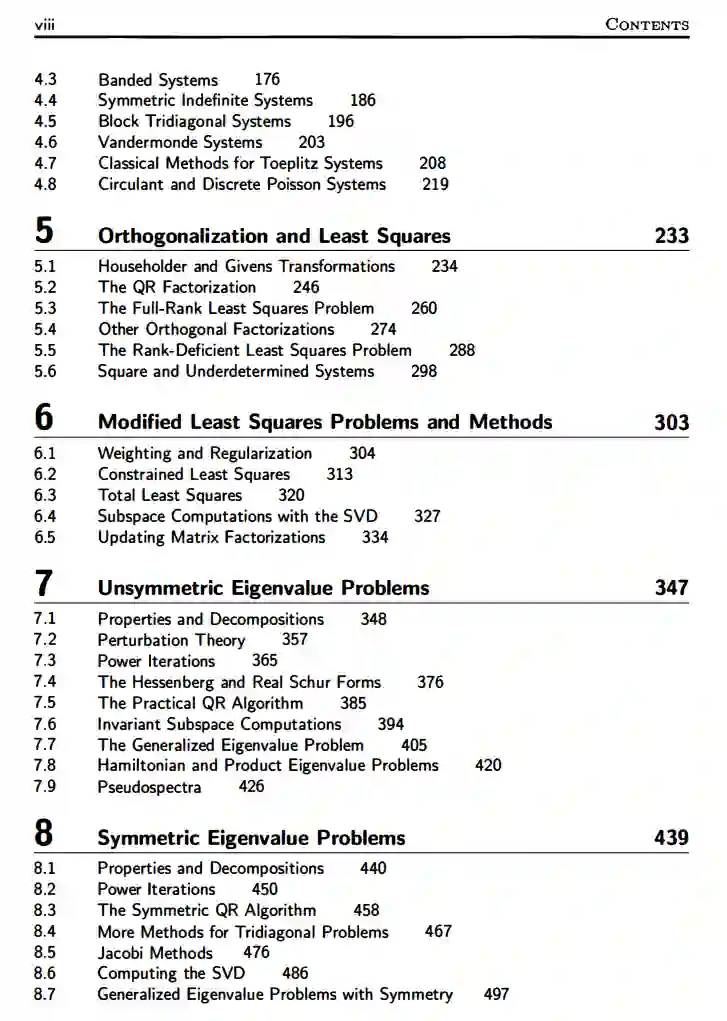 viii CONTENTS

4.3 Banded Systems 176
4.4 Symmetric Indefinite Systems 186
4.5 Block Tridiagonal Systems 196
4.6 Vandermonde Systems 203
4.7 Classical Methods for Toeplitz Systems 208
4.8 Circulant and Discrete Poisson Systems 219

5 Orthogonalization and Least Squares 233

5.1 Householder and Givens Transformations 234
5.2 The QR Factorization 246
5.3 The Full-Rank Least Squares Problem 260
5.4 Other Orthogonal Factorizations 274
5.5 The Rank-Deficient Least Squares Problem 288
5.6 Square and Underdetermined Systems 298

6 Modified Least Squares Problems and Methods 303

6.1 Weighting and Regularization 304
6.2 Constrained Least Squares 313
6.3 Total Least Squares 320
6.4 Subspace Computations with the SVD 327
6.5 Updating Matrix Factorizations 334

7 Unsymmetric Eigenvalue Problems 347

7.1 Properties and Decompositions 348
7.2 Perturbation Theory 357
7.3 Power Iterations 365
7.4 The Hessenberg and Real Schur Forms 376
7.5 The Practical QR Algorithm 385
7.6 Invariant Subspace Computations 394
7.7 The Generalized Eigenvalue Problem 405
7.8 Hamiltonian and Product Eigenvalue Problems 420
7.9 Pseudospectra 426

8 Symmetric Eigenvalue Problems 439

8.1 Properties and Decompositions 440
8.2 Power Iterations 450
8.3 The Symmetric QR Algorithm 458
8.4 More Methods for Tridiagonal Problems 467
8.5 Jacobi Methods 476
8.6 Computing the SVD 486
8.7 Generalized Eigenvalue Problems with Symmetry 497